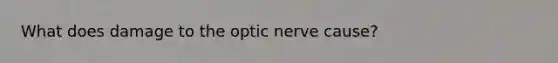 What does damage to the optic nerve cause?